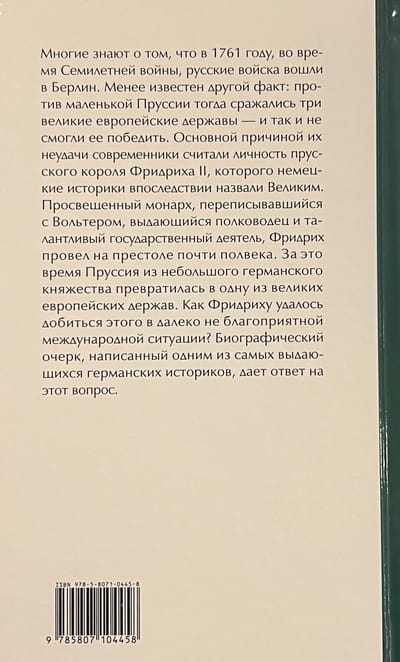 Многие знают о том, что в 1761 году, во время Семилетней войны, русские войска вошли в Берлин. Менее известен другой факт: против маленькой Пруссии тогда сражались три великие европейские державы — и так и не смогли ее победить. Основной причиной их неудачи современники считали личность прусского короля Фридриха II, которого немецкие историки впоследствии назвали Великим. Просвещенный монарх, переписывавшийся с Вольтером, выдающийся полководец и талантливый государственный деятель, Фридрих провел на престоле почти полвека. За это время Пруссия из небольшого германского княжества превратилась в одну из великих европейских держав. Как Фридриху удалось добиться этого в далеко не благоприятной международной ситуации? Биографический очерк, написанный одним из самых выдающихся германских историков, дает ответ на этот вопрос.

ISBN 978-5-8071-0445-8

9 785807 104458